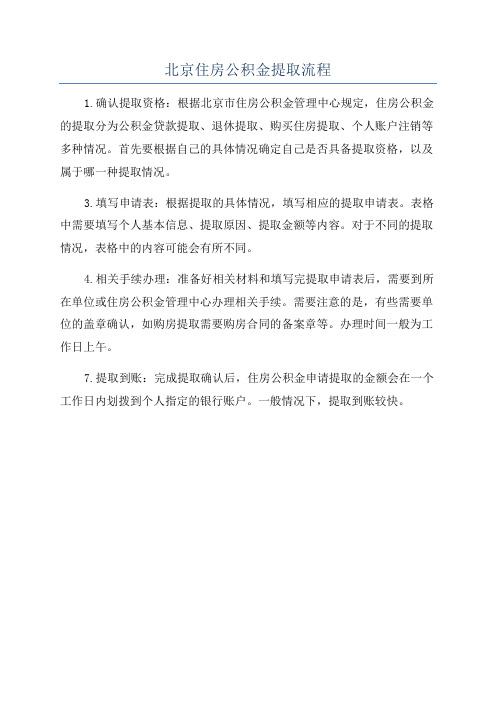 北京住房公积金提取流程

1.确认提取资格：根据北京市住房公积金管理中心规定，住房公积金的提取分为公积金贷款提取、退休提取、购买住房提取、个人账户注销等多种情况。首先要根据自己的具体情况确定自己是否具备提取资格，以及属于哪一种提取情况。

3.填写申请表：根据提取的具体情况，填写相应的提取申请表。表格中需要填写个人基本信息、提取原因、提取金额等内容。对于不同的提取情况，表格中的内容可能会有所不同。

4.相关手续办理：准备好相关材料和填写完提取申请表后，需要到所在单位或住房公积金管理中心办理相关手续。需要注意的是，有些需要单位的盖章确认，如购房提取需要购房合同的备案章等。办理时间一般为工作日上午。

7.提取到账：完成提取确认后，住房公积金申请提取的金额会在一个工作日内划拨到个人指定的银行账户。一般情况下，提取到账较快。